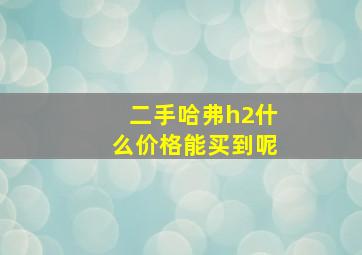 二手哈弗h2什么价格能买到呢